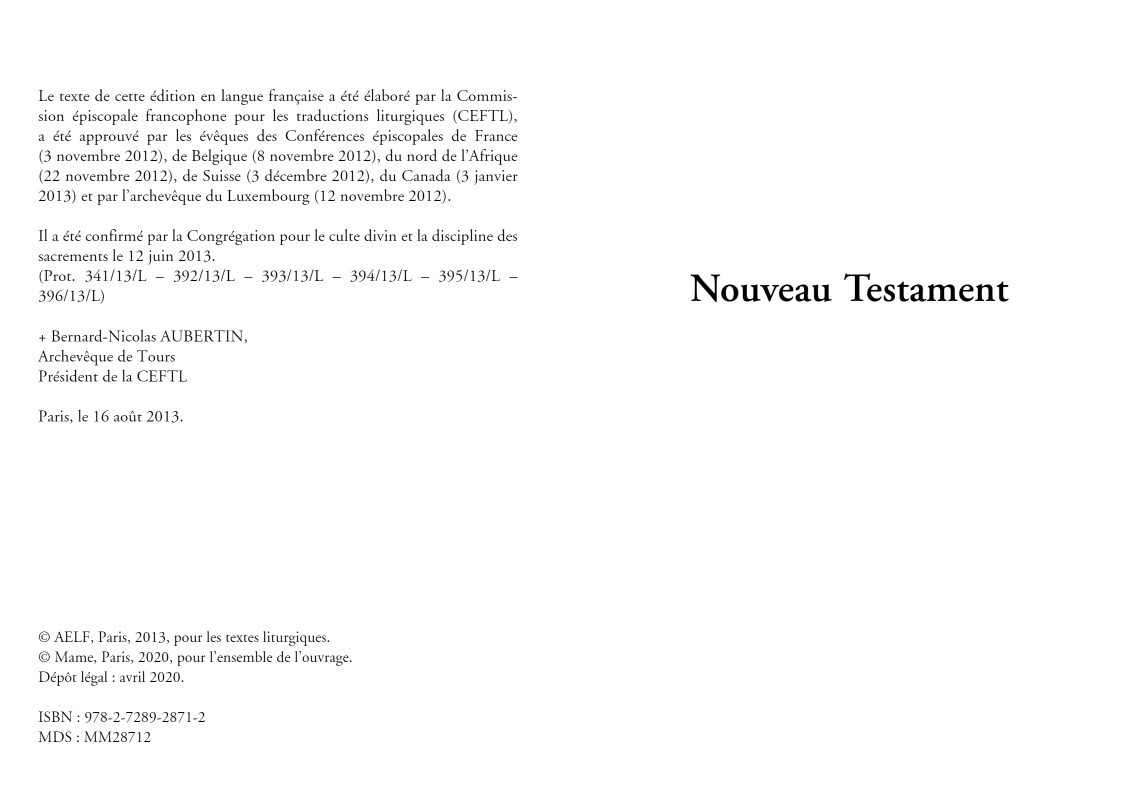 Le texte de cette édition en langue française a été élaboré par la Commission épiscopale francophone pour les traductions liturgiques (CEFTL), a été approuvé par les évêques des Conférences épiscopales de France (3 novembre 2012), de Belgique (8 novembre 2012), du nord de l'Afrique (22 novembre 2012), de Suisse (3 décembre 2012), du Canada (3 janvier 2013) et par l'archevêque du Luxembourg (12 novembre 2012).

Il a été confirmé par la Congrégation pour le culte divin et la discipline des sacrements le 12 juin 2013.
(Prot. 341/13/L – 392/13/L – 393/13/L – 394/13/L – 395/13/L – 396/13/L)

+ Bernard-Nicolas AUBERTIN,
Archevêque de Tours
Président de la CEFTL

Paris, le 16 août 2013.

© AELF, Paris, 2013, pour les textes liturgiques.
© Mame, Paris, 2020, pour l'ensemble de l'ouvrage.
Dépôt légal : avril 2020.

ISBN : 978-2-7289-2871-2
MDS : MM28712

Nouveau Testament